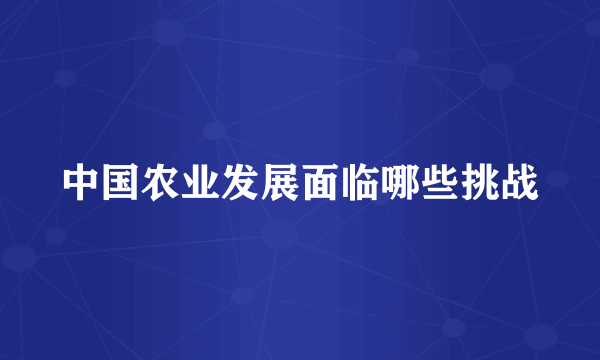 中国农业发展面临哪些挑战